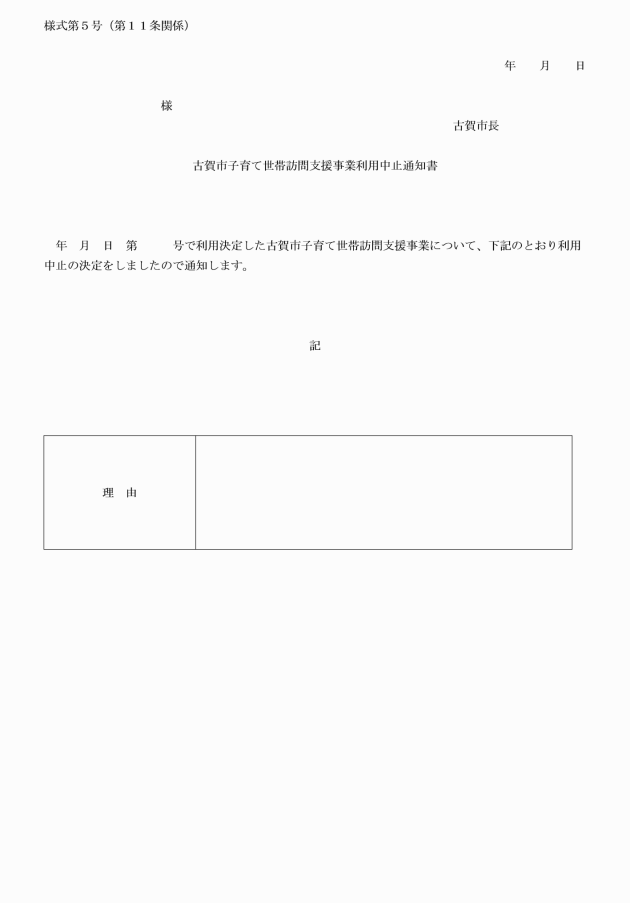 様式第５号（第１１条関係）

年　月　日

様

古賀市長

古賀市子育て世帯訪問支援事業利用中止通知書

年　月　日　第　　号で利用決定した古賀市子育て世帯訪問支援事業について、下記のとおり利用中止の決定をしましたので通知します。

記

| 理　由 |  |
|---|---|